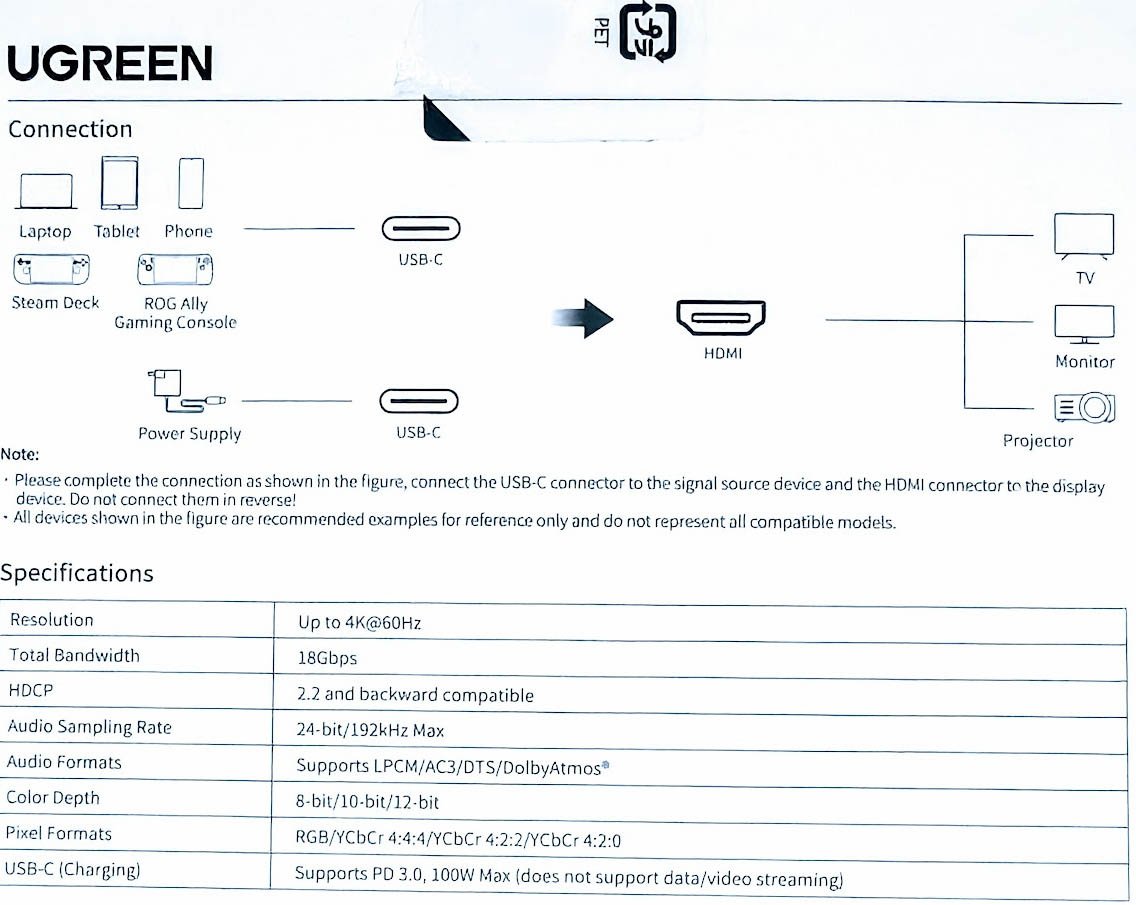 UGREEN

PET

Connection

Laptop Tablet Phone

Steam Deck

ROG Ally Gaming Console

USB-C

Power Supply

USB-C

HDMI

TV

Monitor

Projector

Note:
· Please complete the connection as shown in the figure, connect the USB-C connector to the signal source device and the HDMI connector to the display device. Do not connect them in reverse!
· All devices shown in the figure are recommended examples for reference only and do not represent all compatible models.

Specifications

| Resolution | Up to 4K@60Hz |
|---|---|
| Total Bandwidth | 18Gbps |
| HDCP | 2.2 and backward compatible |
| Audio Sampling Rate | 24-bit/192kHz Max |
| Audio Formats | Supports LPCM/AC3/DTS/DolbyAtmos® |
| Color Depth | 8-bit/10-bit/12-bit |
| Pixel Formats | RGB/YCbCr 4:4:4/YCbCr 4:2:2/YCbCr 4:2:0 |
| USB-C (Charging) | Supports PD 3.0, 100W Max (does not support data/video streaming) |